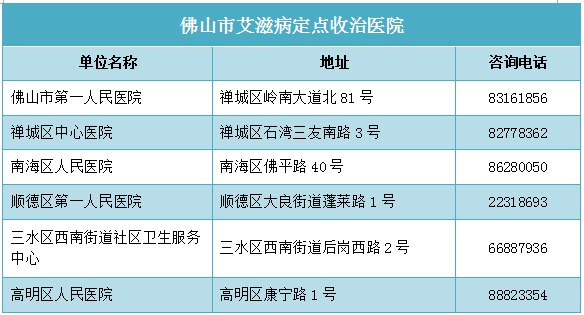 佛山市艾滋病定点收治医院

| 单位名称 | 地址 | 咨询电话 |
|---|---|---|
| 佛山市第一人民医院 | 禅城区岭南大道北 81 号 | 83161856 |
| 禅城区中心医院 | 禅城区石湾三友南路 3 号 | 82778362 |
| 南海区人民医院 | 南海区佛平路 40 号 | 86280050 |
| 顺德区第一人民医院 | 顺德区大良街道蓬莱路 1 号 | 22318693 |
| 三水区西南街道社区卫生服务中心 | 三水区西南街道后岗西路 2 号 | 66887936 |
| 高明区人民医院 | 高明区康宁路 1 号 | 88823354 |